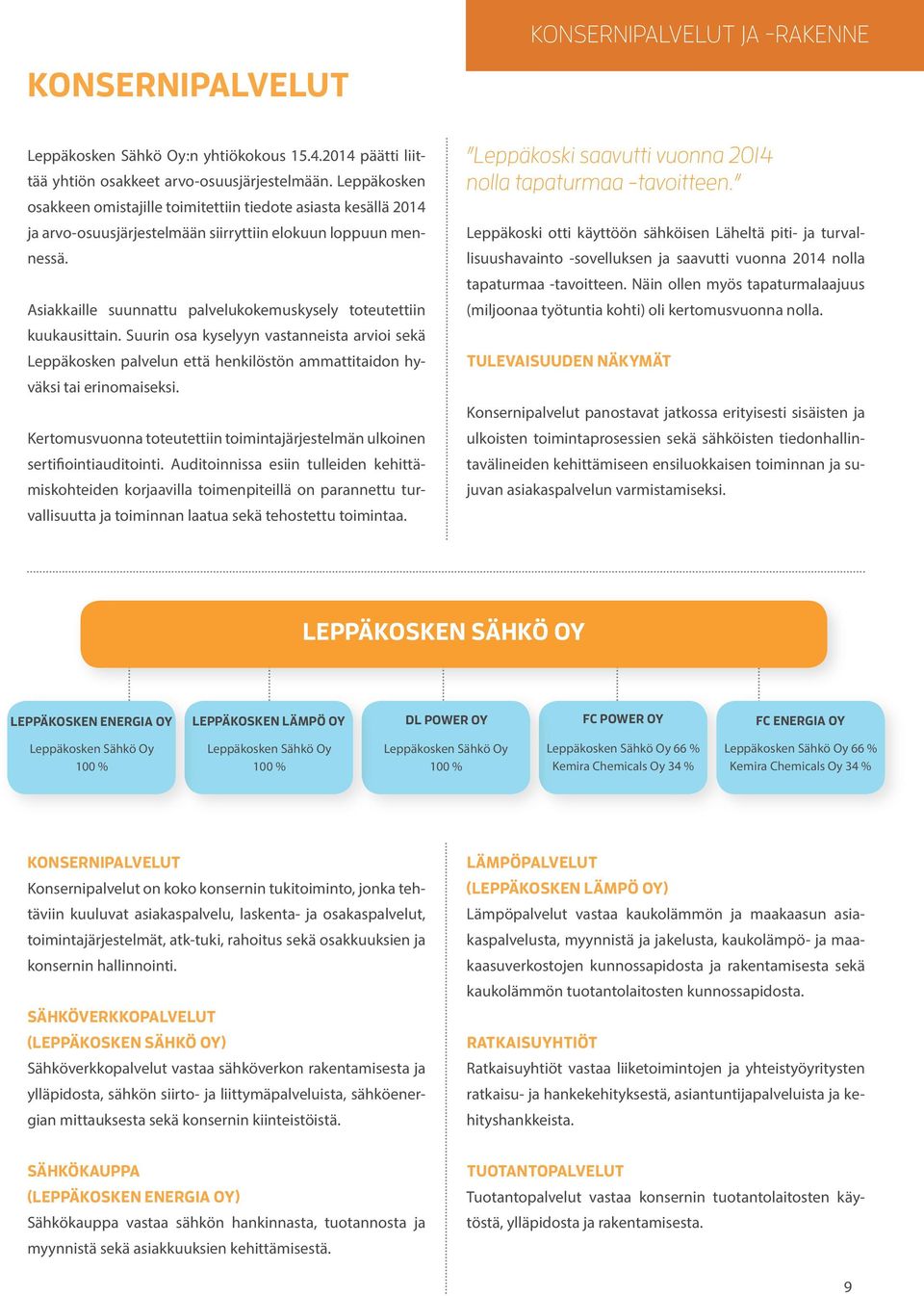 KONSERNIPALVELUT JA -RAKENNE

KONSERNIPALVELUT

Leppäkosken Sähkö Oy:n yhtiökokous 15.4.2014 päätti liittää yhtiön osakkeet arvo-osuusjärjestelmään. Leppäkosken osakkeen omistajille toimitettiin tiedote asiasta kesällä 2014 ja arvo-osuusjärjestelmään siirryttiin elokuun loppuun mennessä.

Asiakkaille suunnattu palvelukokemuskysely toteutettiin kuukausittain. Suurin osa kyselyyn vastanneista arvioi sekä Leppäkosken palvelun että henkilöstön ammattitaidon hyväksi tai erinomaiseksi.

Kertomusvuonna toteutettiin toimintajärjestelmän ulkoinen sertifiointiauditointi. Auditoinnissa esiin tulleiden kehittämiskohteiden korjaavilla toimenpiteillä on parannettu turvallisuutta ja toiminnan laatua sekä tehostettu toimintaa.

"Leppäkoski saavutti vuonna 2014 nolla tapaturmaa -tavoitteen."

Leppäkoski otti käyttöön sähköisen Läheltä piti- ja turvallisuushavainto -sovelluksen ja saavutti vuonna 2014 nolla tapaturmaa -tavoitteen. Näin ollen myös tapaturmalaajuus (miljoonaa työtuntia kohti) oli kertomusvuonna nolla.

TULEVAISUUDEN NÄKYMÄT

Konsernipalvelut panostavat jatkossa erityisesti sisäisten ja ulkoisten toimintaprosessien sekä sähköisten tiedonhallintavälineiden kehittämiseen ensiluokkaisen toiminnan ja sujuvan asiakaspalvelun varmistamiseksi.

LEPPÄKOSKEN SÄHKÖ OY

LEPPÄKOSKEN ENERGIA OY
Leppäkosken Sähkö Oy 100 %

LEPPÄKOSKEN LÄMPÖ OY
Leppäkosken Sähkö Oy 100 %

DL POWER OY
Leppäkosken Sähkö Oy 100 %

FC POWER OY
Leppäkosken Sähkö Oy 66 %
Kemira Chemicals Oy 34 %

FC ENERGIA OY
Leppäkosken Sähkö Oy 66 %
Kemira Chemicals Oy 34 %

KONSERNIPALVELUT
Konsernipalvelut on koko konsernin tukitoiminto, jonka tehtäviin kuuluvat asiakaspalvelu, laskenta- ja osakaspalvelut, toimintajärjestelmät, atk-tuki, rahoitus sekä osakkuuksien ja konsernin hallinnointi.

SÄHKÖVERKKOPALVELUT
(LEPPÄKOSKEN SÄHKÖ OY)
Sähköverkkopalvelut vastaa sähköverkon rakentamisesta ja ylläpidosta, sähkön siirto- ja liittymäpalveluista, sähköenergian mittauksesta sekä konsernin kiinteistöistä.

SÄHKÖKAUPPA
(LEPPÄKOSKEN ENERGIA OY)
Sähkökauppa vastaa sähkön hankinnasta, tuotannosta ja myynnistä sekä asiakkuuksien kehittämisestä.

LÄMPÖPALVELUT
(LEPPÄKOSKEN LÄMPÖ OY)
Lämpöpalvelut vastaa kaukolämmön ja maakaasun asiakaspalvelusta, myynnistä ja jakelusta, kaukolämpö- ja maakaasuverkostojen kunnossapidosta ja rakentamisesta sekä kaukolämmön tuotantolaitosten kunnossapidosta.

RATKAISUYHTIÖT
Ratkaisuyhtiöt vastaa liiketoimintojen ja yhteistyöyritysten ratkaisu- ja hankekehityksestä, asiantuntijapalveluista ja kehityshankkeista.

TUOTANTOPALVELUT
Tuotantopalvelut vastaa konsernin tuotantolaitosten käytöstä, ylläpidosta ja rakentamisesta.

9